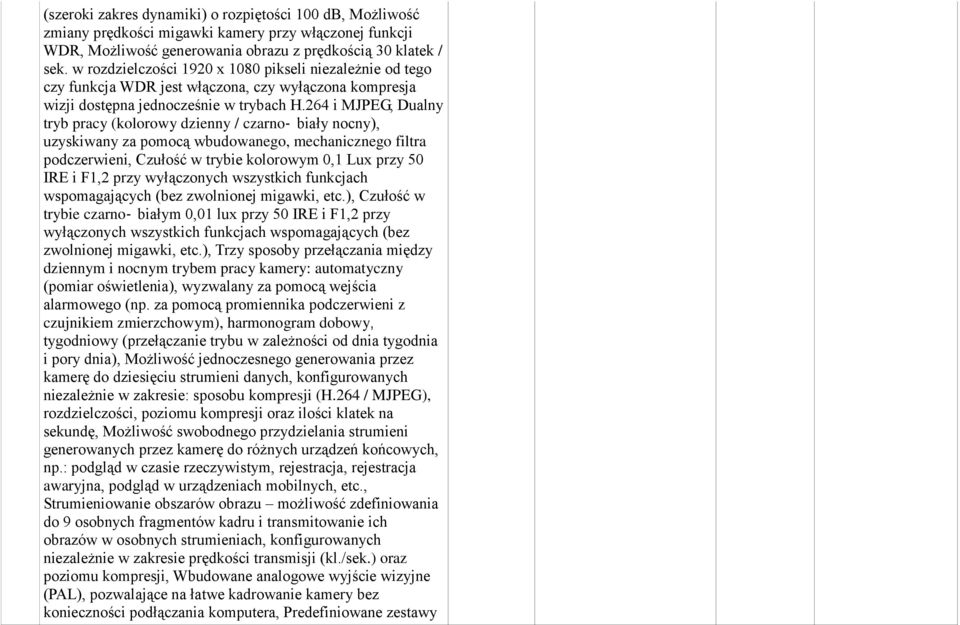 (szeroki zakres dynamiki) o rozpiętości 100 dB, Możliwość zmiany prędkości migawki kamery przy włączonej funkcji WDR, Możliwość generowania obrazu z prędkością 30 klatek / sek. w rozdzielczości 1920 x 1080 pikseli niezależnie od tego czy funkcja WDR jest włączona, czy wyłączona kompresja wizji dostępna jednocześnie w trybach H.264 i MJPEG, Dualny tryb pracy (kolorowy dzienny / czarno- biały nocny), uzyskiwany za pomocą wbudowanego, mechanicznego filtra podczerwieni, Czułość w trybie kolorowym 0,1 Lux przy 50 IRE i F1,2 przy wyłączonych wszystkich funkcjach wspomagających (bez zwolnionej migawki, etc.), Czułość w trybie czarno- białym 0,01 lux przy 50 IRE i F1,2 przy wyłączonych wszystkich funkcjach wspomagających (bez zwolnionej migawki, etc.), Trzy sposoby przełączania między dziennym i nocnym trybem pracy kamery: automatyczny (pomiar oświetlenia), wyzwalany za pomocą wejścia alarmowego (np. za pomocą promiennika podczerwieni z czujnikiem zmierzchowym), harmonogram dobowy, tygodniowy (przełączanie trybu w zależności od dnia tygodnia i pory dnia), Możliwość jednoczesnego generowania przez kamerę do dziesięciu strumieni danych, konfigurowanych niezależnie w zakresie: sposobu kompresji (H.264 / MJPEG), rozdzielczości, poziomu kompresji oraz ilości klatek na sekundę, Możliwość swobodnego przydzielania strumieni generowanych przez kamerę do różnych urządzeń końcowych, np.: podgląd w czasie rzeczywistym, rejestracja, rejestracja awaryjna, podgląd w urządzeniach mobilnych, etc., Strumieniowanie obszarów obrazu – możliwość zdefiniowania do 9 osobnych fragmentów kadru i transmitowanie ich obrazów w osobnych strumieniach, konfigurowanych niezależnie w zakresie prędkości transmisji (kl./sek.) oraz poziomu kompresji, Wbudowane analogowe wyjście wizyjne (PAL), pozwalające na łatwe kadrowanie kamery bez konieczności podłączania komputera, Predefiniowane zestawy